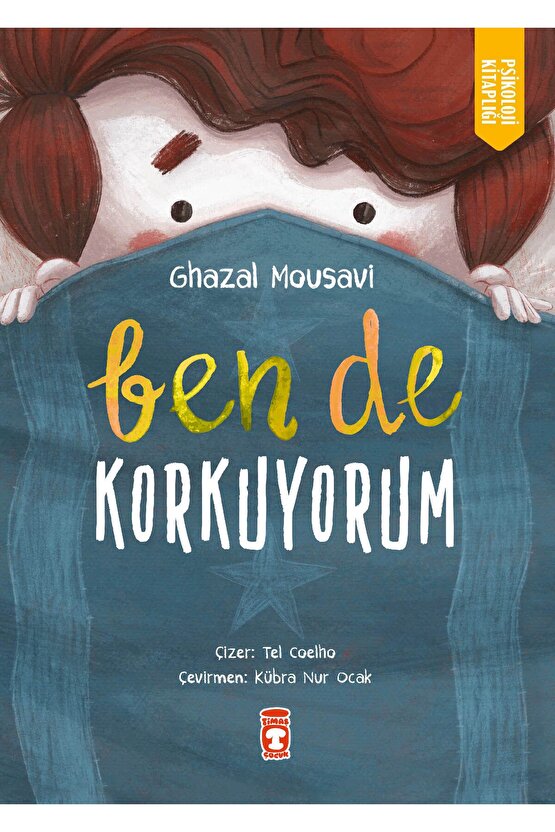 PSİKOLOJİ KİTAPLIĞI

Ghazal Mousavi

ben de
KORKUYORUM

Çizer: Tel Coelho
Çevirmen: Kübra Nur Ocak

TİMAŞ ÇOCUK